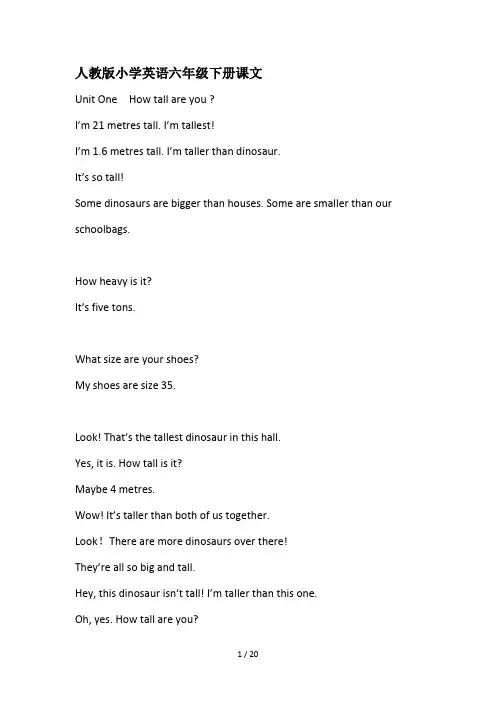 人教版小学英语六年级下册课文

Unit One How tall are you ?

I'm 21 metres tall. I'm tallest!

I'm 1.6 metres tall. I'm taller than dinosaur.

It's so tall!

Some dinosaurs are bigger than houses. Some are smaller than our schoolbags.

How heavy is it?

It's five tons.

What size are your shoes?

My shoes are size 35.

Look! That's the tallest dinosaur in this hall.

Yes, it is. How tall is it?

Maybe 4 metres.

Wow! It's taller than both of us together.

Look！There are more dinosaurs over there!

They're all so big and tall.

Hey, this dinosaur isn't tall! I'm taller than this one.

Oh, yes. How tall are you?

1 / 20